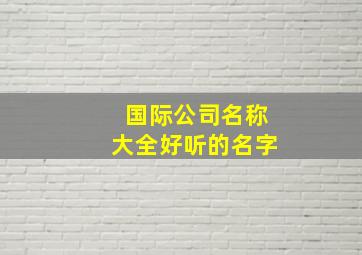 国际公司名称
大全好听的名字